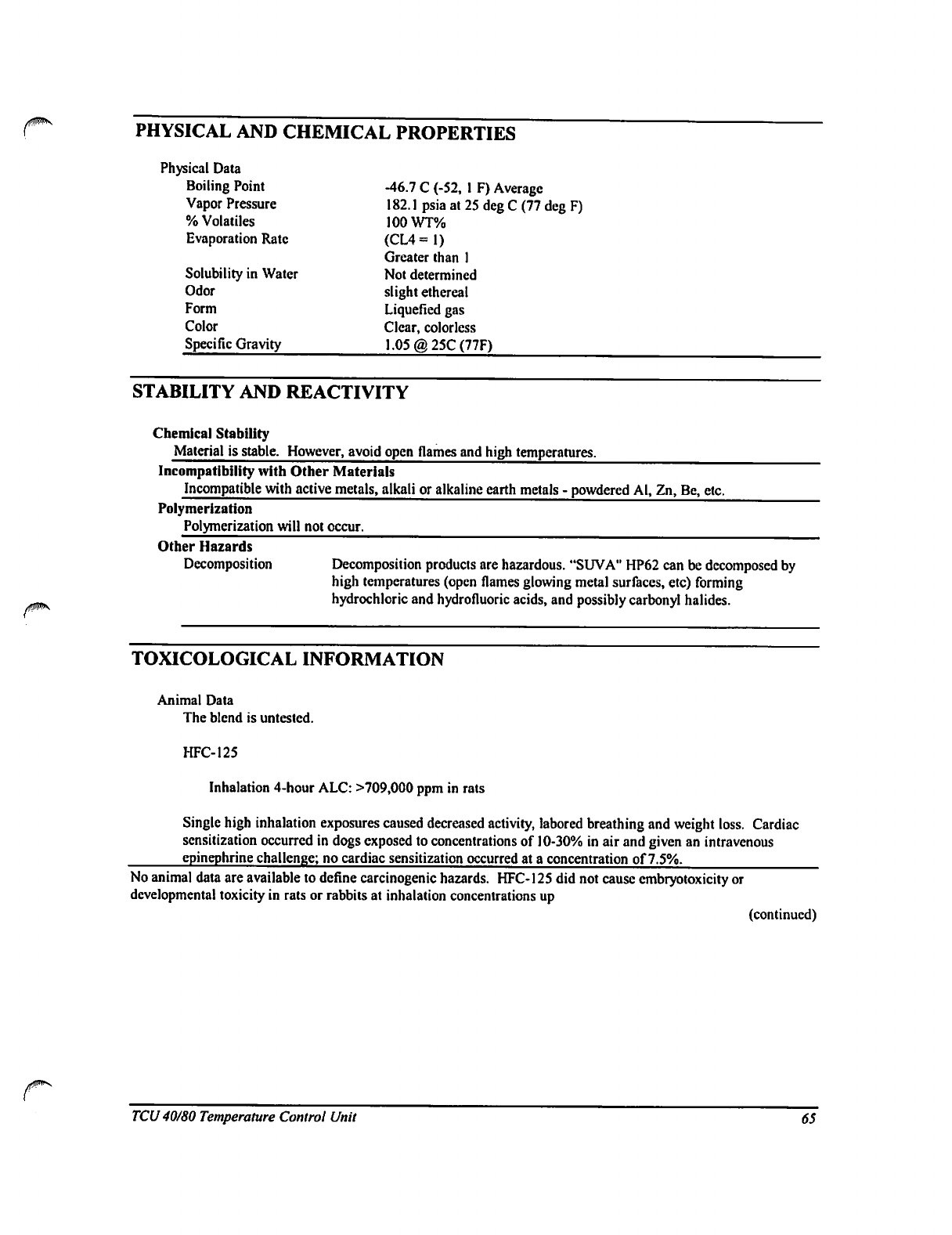 PHYSICAL AND CHEMICAL PROPERTIES

Physical Data

| | |
|---|---|
| Boiling Point | -46.7 C (-52, 1 F) Average |
| Vapor Pressure | 182.1 psia at 25 deg C (77 deg F) |
| % Volatiles | 100 WT% |
| Evaporation Rate | (CL4 = 1) Greater than 1 |
| Solubility in Water | Not determined |
| Odor | slight ethereal |
| Form | Liquefied gas |
| Color | Clear, colorless |
| Specific Gravity | 1.05 @ 25C (77F) |

STABILITY AND REACTIVITY

Chemical Stability
Material is stable. However, avoid open flames and high temperatures.

Incompatibility with Other Materials
Incompatible with active metals, alkali or alkaline earth metals - powdered Al, Zn, Be, etc.

Polymerization
Polymerization will not occur.

Other Hazards
Decomposition
Decomposition products are hazardous. "SUVA" HP62 can be decomposed by high temperatures (open flames glowing metal surfaces, etc) forming hydrochloric and hydrofluoric acids, and possibly carbonyl halides.

TOXICOLOGICAL INFORMATION

Animal Data
The blend is untested.

HFC-125

Inhalation 4-hour ALC: >709,000 ppm in rats

Single high inhalation exposures caused decreased activity, labored breathing and weight loss. Cardiac sensitization occurred in dogs exposed to concentrations of 10-30% in air and given an intravenous epinephrine challenge; no cardiac sensitization occurred at a concentration of 7.5%.

No animal data are available to define carcinogenic hazards. HFC-125 did not cause embryotoxicity or developmental toxicity in rats or rabbits at inhalation concentrations up

(continued)

TCU 40/80 Temperature Control Unit
65